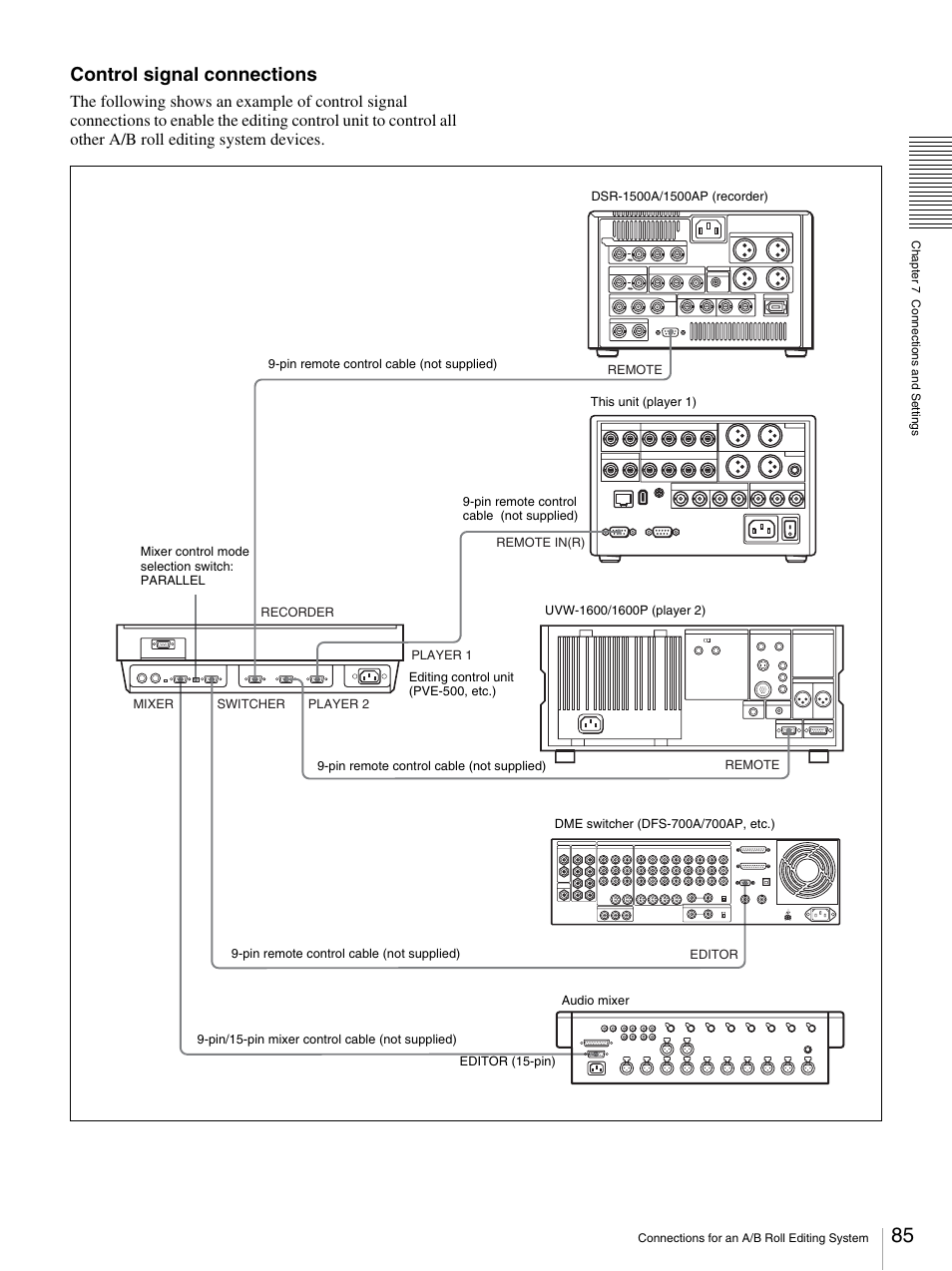 Control signal connections

The following shows an example of control signal connections to enable the editing control unit to control all other A/B roll editing system devices.

DSR-1500A/1500AP (recorder)

9-pin remote control cable (not supplied)

REMOTE

This unit (player 1)

9-pin remote control cable (not supplied)

REMOTE IN(R)

Mixer control mode selection switch: PARALLEL

RECORDER

UVW-1600/1600P (player 2)

PLAYER 1

Editing control unit (PVE-500, etc.)

MIXER

SWITCHER

PLAYER 2

9-pin remote control cable (not supplied)

REMOTE

DME switcher (DFS-700A/700AP, etc.)

9-pin remote control cable (not supplied)

EDITOR

Audio mixer

9-pin/15-pin mixer control cable (not supplied)

EDITOR (15-pin)

Chapter 7 Connections and Settings

Connections for an A/B Roll Editing System

85